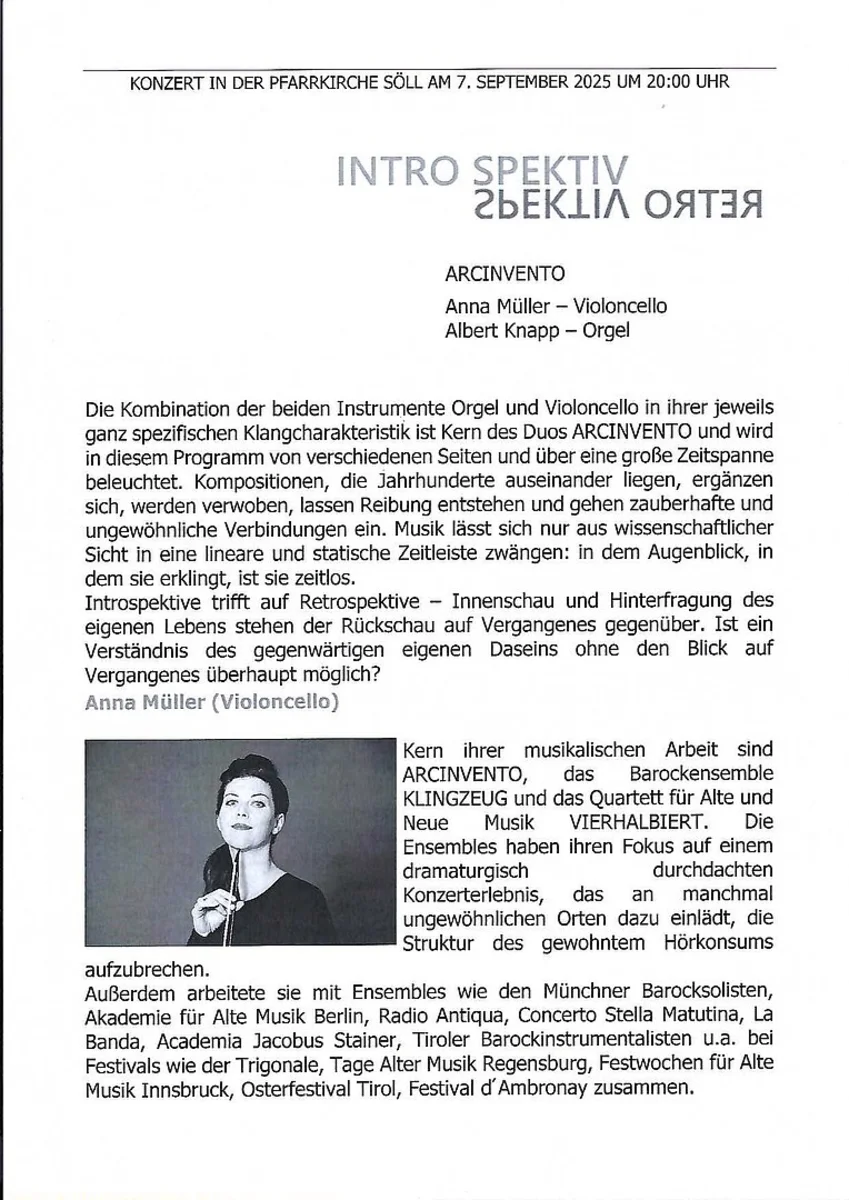 KONZERT IN DER PFARRKIRCHE SÖLL AM 7. SEPTEMBER 2025 UM 20:00 UHR

INTRO SPEKTIV
RETRO SPEKTIV

ARCINVENTO

Anna Müller – Violoncello
Albert Knapp – Orgel

Die Kombination der beiden Instrumente Orgel und Violoncello in ihrer jeweils ganz spezifischen Klangcharakteristik ist Kern des Duos ARCINVENTO und wird in diesem Programm von verschiedenen Seiten und über eine große Zeitspanne beleuchtet. Kompositionen, die Jahrhunderte auseinander liegen, ergänzen sich, werden verwoben, lassen Reibung entstehen und gehen zauberhafte und ungewöhnliche Verbindungen ein. Musik lässt sich nur aus wissenschaftlicher Sicht in eine lineare und statische Zeitleiste zwängen: in dem Augenblick, in dem sie erklingt, ist sie zeitlos.
Introspektive trifft auf Retrospektive – Innenschau und Hinterfragung des eigenen Lebens stehen der Rückschau auf Vergangenes gegenüber. Ist ein Verständnis des gegenwärtigen eigenen Daseins ohne den Blick auf Vergangenes überhaupt möglich?

Anna Müller (Violoncello)

Kern ihrer musikalischen Arbeit sind ARCINVENTO, das Barockensemble KLINGZEUG und das Quartett für Alte und Neue Musik VIERHALBIERT. Die Ensembles haben ihren Fokus auf einem dramaturgisch durchdachten Konzerterlebnis, das an manchmal ungewöhnlichen Orten dazu einlädt, die Struktur des gewohntem Hörkonsums aufzubrechen.
Außerdem arbeitete sie mit Ensembles wie den Münchner Barocksolisten, Akademie für Alte Musik Berlin, Radio Antiqua, Concerto Stella Matutina, La Banda, Academia Jacobus Stainer, Tiroler Barockinstrumentalisten u.a. bei Festivals wie der Trigonale, Tage Alter Musik Regensburg, Festwochen für Alte Musik Innsbruck, Osterfestival Tirol, Festival d´Ambronay zusammen.